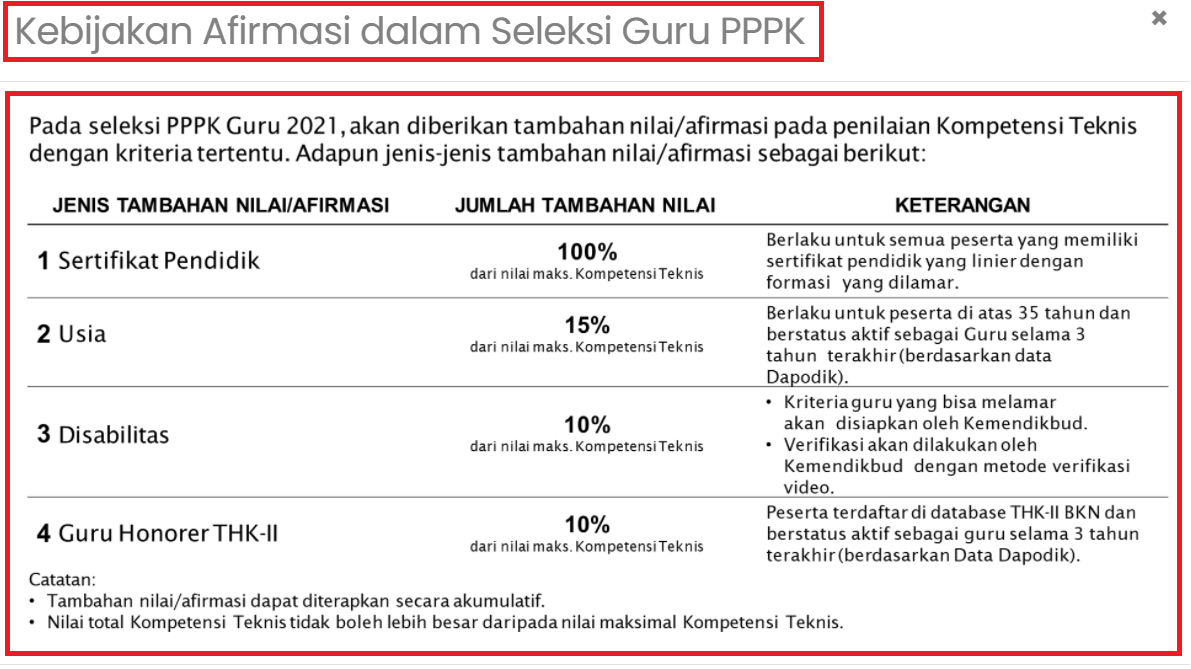 Kebijakan Afirmasi dalam Seleksi Guru PPPK

×

Pada seleksi PPPK Guru 2021, akan diberikan tambahan nilai/afirmasi pada penilaian Kompetensi Teknis dengan kriteria tertentu. Adapun jenis-jenis tambahan nilai/afirmasi sebagai berikut:

| JENIS TAMBAHAN NILAI/AFIRMASI | JUMLAH TAMBAHAN NILAI | KETERANGAN |
|---|---|---|
| 1 Sertifikat Pendidik | 100% dari nilai maks. Kompetensi Teknis | Berlaku untuk semua peserta yang memiliki sertifikat pendidik yang linier dengan formasi yang dilamar. |
| 2 Usia | 15% dari nilai maks. Kompetensi Teknis | Berlaku untuk peserta di atas 35 tahun dan berstatus aktif sebagai Guru selama 3 tahun terakhir (berdasarkan data Dapodik). |
| 3 Disabilitas | 10% dari nilai maks. Kompetensi Teknis | • Kriteria guru yang bisa melamar akan disiapkan oleh Kemendikbud. • Verifikasi akan dilakukan oleh Kemendikbud dengan metode verifikasi video. |
| 4 Guru Honorer THK-II | 10% dari nilai maks. Kompetensi Teknis | Peserta terdaftar di database THK-II BKN dan berstatus aktif sebagai guru selama 3 tahun terakhir (berdasarkan Data Dapodik). |

Catatan:
• Tambahan nilai/afirmasi dapat diterapkan secara akumulatif.
• Nilai total Kompetensi Teknis tidak boleh lebih besar daripada nilai maksimal Kompetensi Teknis.